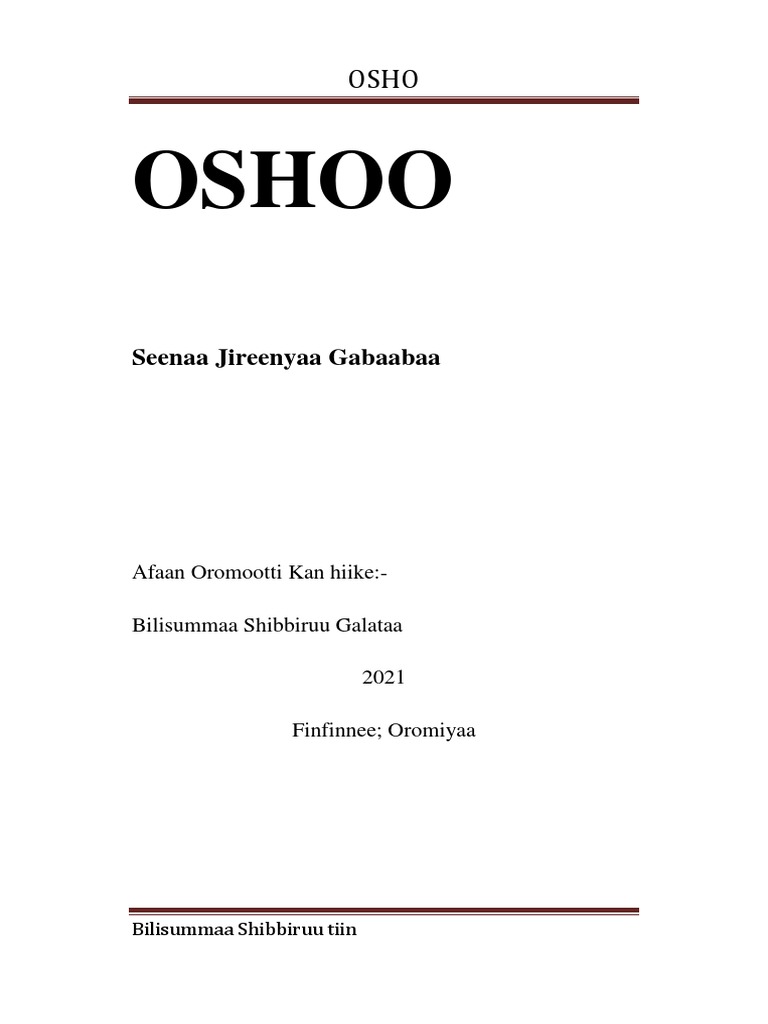 OSHO

OSHOO

Seenaa Jireenyaa Gabaabaa

Afaan Oromootti Kan hiike:-

Bilisummaa Shibbiruu Galataa

2021

Finfinnee; Oromiyaa

Bilisummaa Shibbiruu tiin